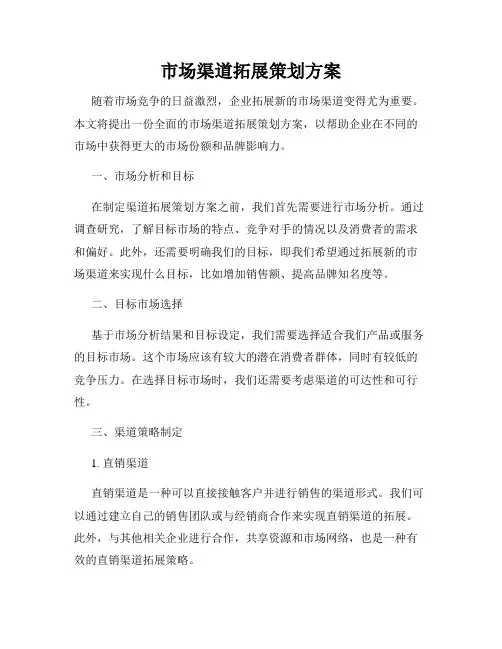 市场渠道拓展策划方案

随着市场竞争的日益激烈，企业拓展新的市场渠道变得尤为重要。本文将提出一份全面的市场渠道拓展策划方案，以帮助企业在不同的市场中获得更大的市场份额和品牌影响力。

一、市场分析和目标

在制定渠道拓展策划方案之前，我们首先需要进行市场分析。通过调查研究，了解目标市场的特点、竞争对手的情况以及消费者的需求和偏好。此外，还需要明确我们的目标，即我们希望通过拓展新的市场渠道来实现什么目标，比如增加销售额、提高品牌知名度等。

二、目标市场选择

基于市场分析结果和目标设定，我们需要选择适合我们产品或服务的目标市场。这个市场应该有较大的潜在消费者群体，同时有较低的竞争压力。在选择目标市场时，我们还需要考虑渠道的可达性和可行性。

三、渠道策略制定

1. 直销渠道

直销渠道是一种可以直接接触客户并进行销售的渠道形式。我们可以通过建立自己的销售团队或与经销商合作来实现直销渠道的拓展。此外，与其他相关企业进行合作，共享资源和市场网络，也是一种有效的直销渠道拓展策略。